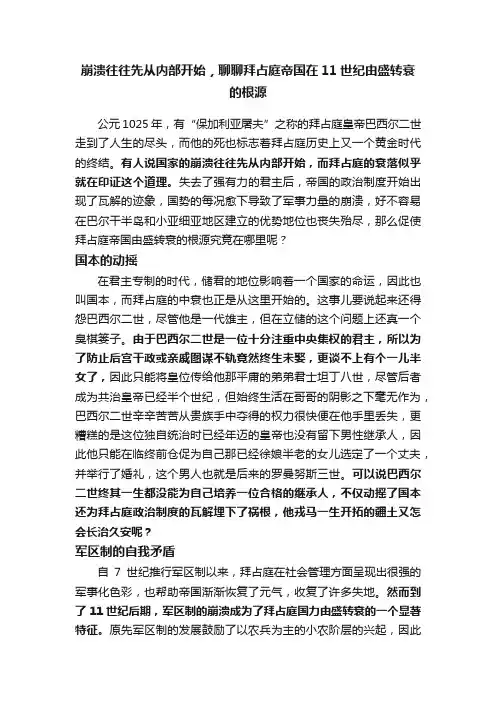 崩溃往往先从内部开始，聊聊拜占庭帝国在 11 世纪由盛转衰的根源

公元 1025 年，有“保加利亚屠夫”之称的拜占庭皇帝巴西尔二世走到了人生的尽头，而他的死也标志着拜占庭历史上又一个黄金时代的终结。有人说国家的崩溃往往先从内部开始，而拜占庭的衰落似乎就在印证这个道理。失去了强有力的君主后，帝国的政治制度开始出现了瓦解的迹象，国势的每况愈下导致了军事力量的崩溃，好不容易在巴尔干半岛和小亚细亚地区建立的优势地位也丧失殆尽，那么促使拜占庭帝国由盛转衰的根源究竟在哪里呢？

国本的动摇

在君主专制的时代，储君的地位影响着一个国家的命运，因此也叫国本，而拜占庭的中衰也正是从这里开始的。这事儿要说起来还得怨巴西尔二世，尽管他是一代雄主，但在立储的这个问题上还真一个臭棋篓子。由于巴西尔二世是一位十分注重中央集权的君主，所以为了防止后宫干政或亲戚图谋不轨竟然终生未娶，更谈不上有个一儿半女了，因此只能将皇位传给他那平庸的弟弟君士坦丁八世，尽管后者成为共治皇帝已经半个世纪，但始终生活在哥哥的阴影之下毫无作为，巴西尔二世辛辛苦苦从贵族手中夺得的权力很快便在他手里丢失，更糟糕的是这位独自统治时已经年迈的皇帝也没有留下男性继承人，因此他只能在临终前仓促为自己那已经徐娘半老的女儿选定了一个丈夫，并举行了婚礼，这个男人也就是后来的罗曼努斯三世。可以说巴西尔二世终其一生都没能为自己培养一位合格的继承人，不仅动摇了国本还为拜占庭政治制度的瓦解埋下了祸根，他戎马一生开拓的疆土又怎会长治久安呢？

军区制的自我矛盾

自 7 世纪推行军区制以来，拜占庭在社会管理方面呈现出很强的军事化色彩，也帮助帝国渐渐恢复了元气，收复了许多失地。然而到了 11 世纪后期，军区制的崩溃成为了拜占庭国力由盛转衰的一个显著特征。原先军区制的发展鼓励了以农兵为主的小农阶层的兴起，因此